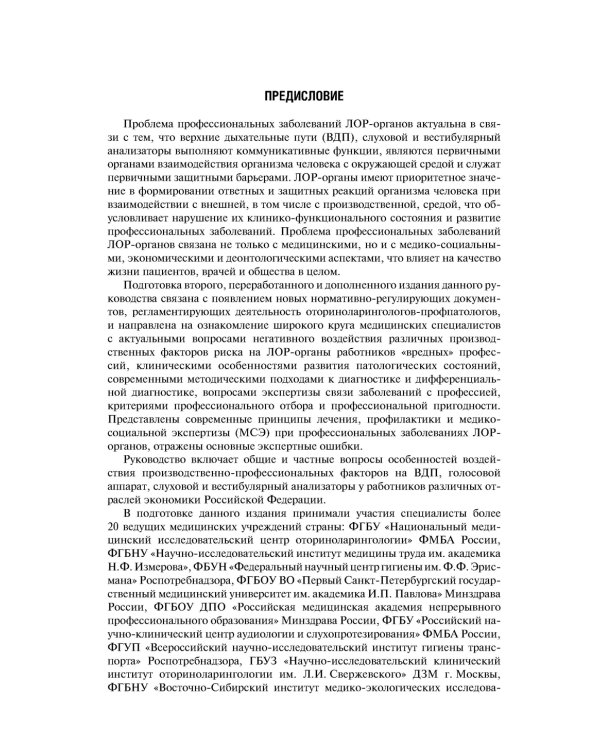 ПРЕДИСЛОВИЕ

Проблема профессиональных заболеваний ЛОР-органов актуальна в связи с тем, что верхние дыхательные пути (ВДП), слуховой и вестибулярный анализаторы выполняют коммуникативные функции, являются первичными органами взаимодействия организма человека с окружающей средой и служат первичными защитными барьерами. ЛОР-органы имеют приоритетное значение в формировании ответных и защитных реакций организма человека при взаимодействии с внешней, в том числе с производственной, средой, что обусловливает нарушение их клинико-функционального состояния и развитие профессиональных заболеваний. Проблема профессиональных заболеваний ЛОР-органов связана не только с медицинскими, но и с медико-социальными, экономическими и деонтологическими аспектами, что влияет на качество жизни пациентов, врачей и общества в целом.

Подготовка второго, переработанного и дополненного издания данного руководства связана с появлением новых нормативно-регулирующих документов, регламентирующих деятельность оториноларингологов-профпатологов, и направлена на ознакомление широкого круга медицинских специалистов с актуальными вопросами негативного воздействия различных производственных факторов риска на ЛОР-органы работников «вредных» профессий, клиническими особенностями развития патологических состояний, современными методическими подходами к диагностике и дифференциальной диагностике, вопросами экспертизы связи заболеваний с профессией, критериями профессионального отбора и профессиональной пригодности. Представлены современные принципы лечения, профилактики и медико-социальной экспертизы (МСЭ) при профессиональных заболеваниях ЛОР-органов, отражены основные экспертные ошибки.

Руководство включает общие и частные вопросы особенностей воздействия производственно-профессиональных факторов на ВДП, голосовой аппарат, слуховой и вестибулярный анализаторы у работников различных отраслей экономики Российской Федерации.

В подготовке данного издания принимали участия специалисты более 20 ведущих медицинских учреждений страны: ФГБУ «Национальный медицинский исследовательский центр оториноларингологии» ФМБА России, ФГБНУ «Научно-исследовательский институт медицины труда им. академика Н.Ф. Измерова», ФБУН «Федеральный научный центр гигиены им. Ф.Ф. Эрисмана» Роспотребнадзора, ФГБОУ ВО «Первый Санкт-Петербургский государственный медицинский университет им. академика И.П. Павлова» Минздрава России, ФГБОУ ДПО «Российская медицинская академия непрерывного профессионального образования» Минздрава России, ФГБУ «Российский научно-клинический центр аудиологии и слухопротезирования» ФМБА России, ФГУП «Всероссийский научно-исследовательский институт гигиены транспорта» Роспотребнадзора, ГБУЗ «Научно-исследовательский клинический институт оториноларингологии им. Л.И. Свержевского» ДЗМ г. Москвы, ФГБНУ «Восточно-Сибирский институт медико-экологических исследова-